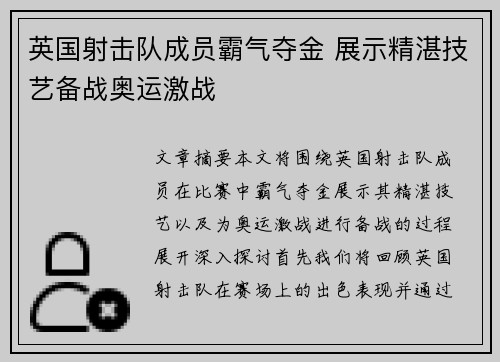 英国射击队成员霸气夺金 展示精湛技艺备战奥运激战

文章摘要本文将围绕英国射击队成员在比赛中霸气夺金展示其精湛技艺以及为奥运激战进行备战的过程展开深入探讨首先我们将回顾英国射击队在赛场上的出色表现并通过